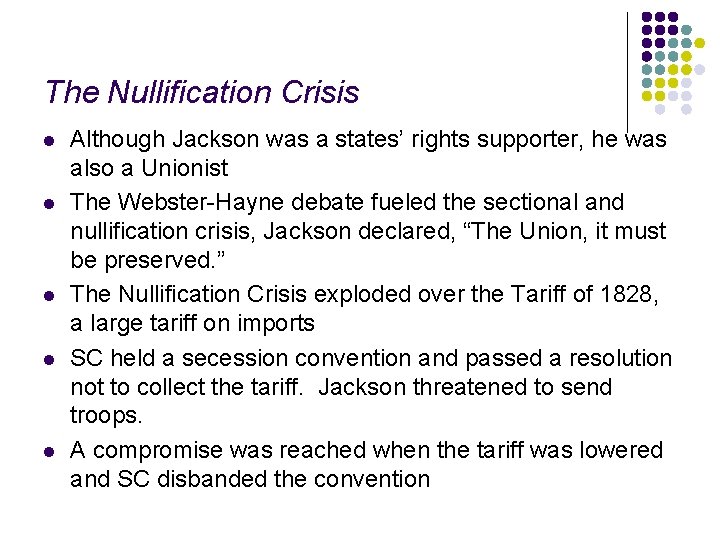 The Nullification Crisis

- Although Jackson was a states' rights supporter, he was also a Unionist
- The Webster-Hayne debate fueled the sectional and nullification crisis, Jackson declared, "The Union, it must be preserved."
- The Nullification Crisis exploded over the Tariff of 1828, a large tariff on imports
- SC held a secession convention and passed a resolution not to collect the tariff. Jackson threatened to send troops.
- A compromise was reached when the tariff was lowered and SC disbanded the convention